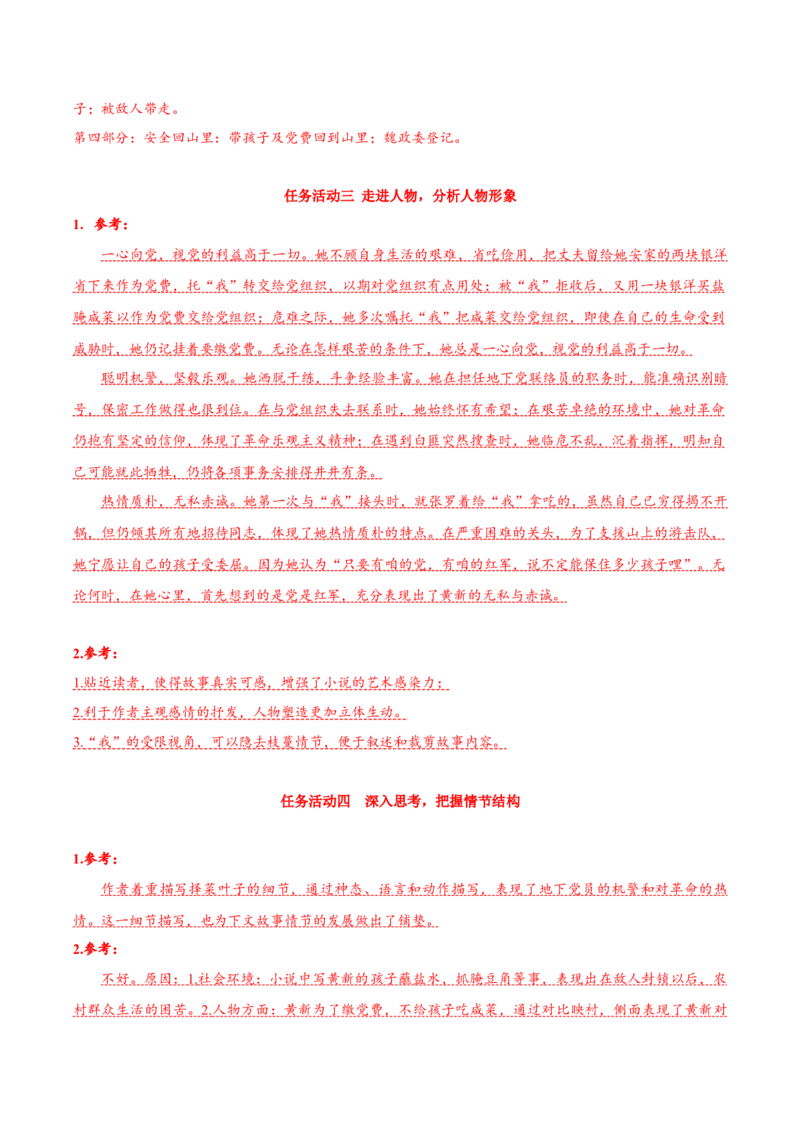 子；被敌人带走。

第四部分：安全回山里：带孩子及党费回到山里；魏政委登记。

任务活动三 走进人物，分析人物形象

1. 参考：

一心向党，视党的利益高于一切。她不顾自身生活的艰难，省吃俭用，把丈夫留给她安家的两块银洋省下来作为党费，托“我”转交给党组织，以期对党组织有点用处；被“我”拒收后，又用一块银洋买盐腌咸菜以作为党费交给党组织；危难之际，她多次嘱托“我”把咸菜交给党组织，即使在自己的生命受到威胁时，她仍记挂着要缴党费。无论在怎样艰苦的条件下，她总是一心向党，视党的利益高于一切。

聪明机警，坚毅乐观。她洒脱干练，斗争经验丰富。她在担任地下党联络员的职务时，能准确识别暗号，保密工作做得也很到位。在与党组织失去联系时，她始终怀有希望；在艰苦卓绝的环境中，她对革命仍抱有坚定的信仰，体现了革命乐观主义精神；在遇到白匪突然搜查时，她临危不乱，沉着指挥，明知自己可能就此牺牲，仍将各项事务安排得井井有条。

热情质朴，无私赤诚。她第一次与“我”接头时，就张罗着给“我”拿吃的，虽然自己已穷得揭不开锅，但仍倾其所有地招待同志，体现了她热情质朴的特点。在严重困难的关头，为了支援山上的游击队，她宁愿让自己的孩子受委屈。因为她认为“只要有咱的党，有咱的红军，说不定能保住多少孩子哩”。无论何时，在她心里，首先想到的是党是红军，充分表现出了黄新的无私与赤诚。

2.参考：

1.贴近读者，使得故事真实可感，增强了小说的艺术感染力；

2.利于作者主观感情的抒发，人物塑造更加立体生动。

3.“我”的受限视角，可以隐去枝蔓情节，便于叙述和裁剪故事内容。

任务活动四 深入思考，把握情节结构

1.参考：

作者着重描写择菜叶子的细节，通过神态、语言和动作描写，表现了地下党员的机警和对革命的热情。这一细节描写，也为下文故事情节的发展做出了铺垫。

2.参考：

不好。原因：1.社会环境：小说中写黄新的孩子蘸盐水，抓腌豆角等事，表现出在敌人封锁以后，农村群众生活的困苦。2.人物方面：黄新为了缴党费，不给孩子吃咸菜，通过对比映衬，侧面表现了黄新对